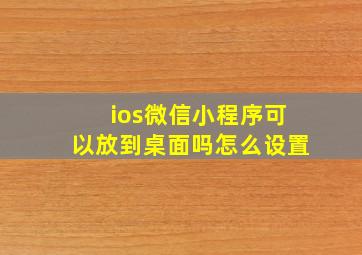 ios微信小程序可以放到桌面吗怎么设置